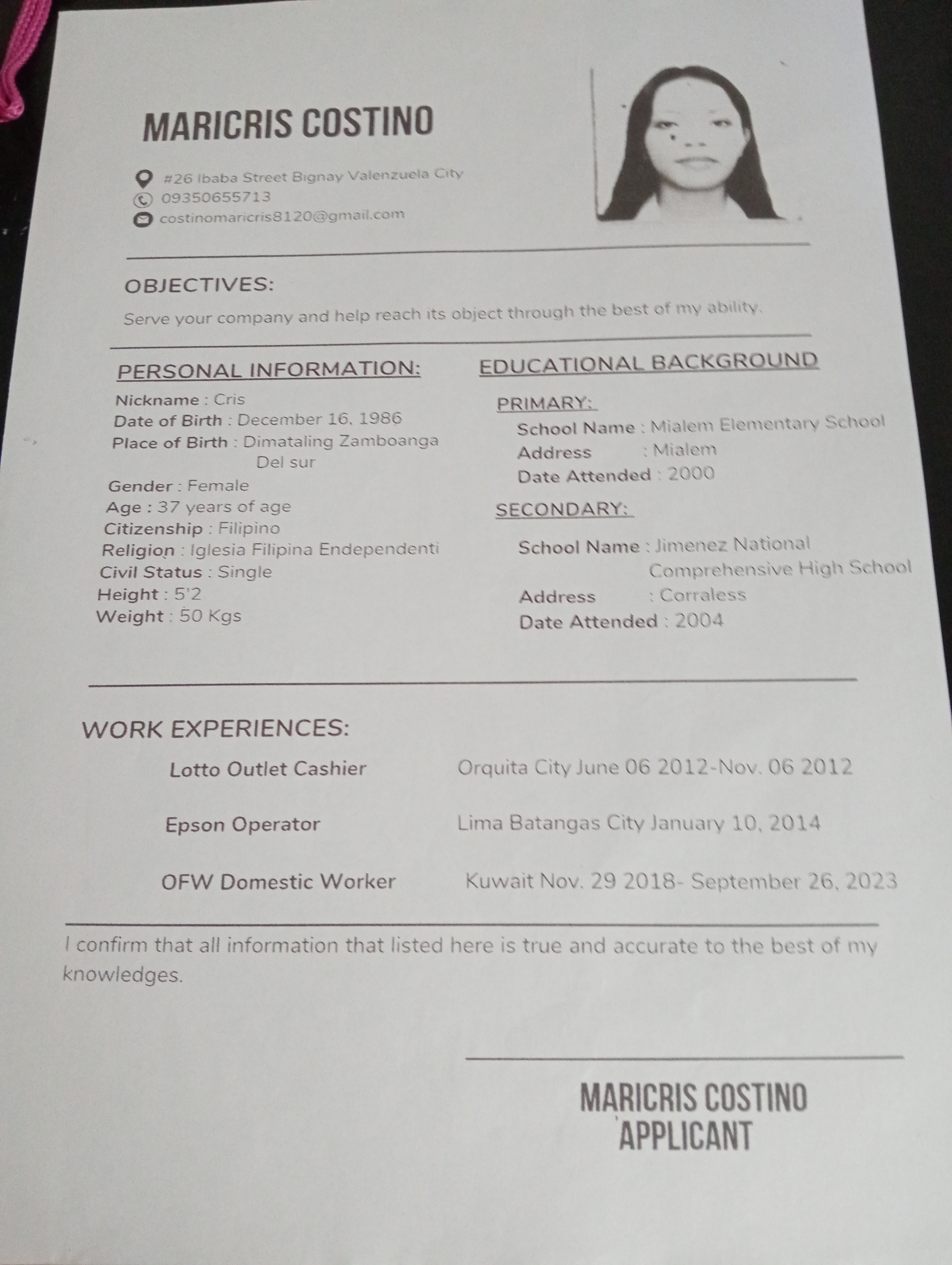 MARICRIS COSTINO

#26 Ibaba Street Bignay Valenzuela City
09350655713
costinomaricris8120@gmail.com

OBJECTIVES:

Serve your company and help reach its object through the best of my ability.

PERSONAL INFORMATION:

Nickname : Cris
Date of Birth : December 16, 1986
Place of Birth : Dimataling Zamboanga Del sur
Gender : Female
Age : 37 years of age
Citizenship : Filipino
Religion : Iglesia Filipina Endependenti
Civil Status : Single
Height : 5'2
Weight : 50 Kgs

EDUCATIONAL BACKGROUND

PRIMARY:
School Name : Mialem Elementary School
Address : Mialem
Date Attended : 2000

SECONDARY:
School Name : Jimenez National Comprehensive High School
Address : Corraless
Date Attended : 2004

WORK EXPERIENCES:

Lotto Outlet Cashier Orquita City June 06 2012-Nov. 06 2012

Epson Operator Lima Batangas City January 10, 2014

OFW Domestic Worker Kuwait Nov. 29 2018- September 26, 2023

I confirm that all information that listed here is true and accurate to the best of my knowledges.

MARICRIS COSTINO
APPLICANT